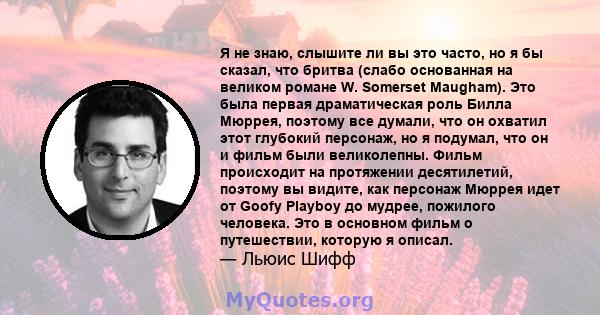 Я не знаю, слышите ли вы это часто, но я бы сказал, что бритва (слабо основанная на великом романе W. Somerset Maugham). Это была первая драматическая роль Билла Мюррея, поэтому все думали, что он охватил этот глубокий персонаж, но я подумал, что он и фильм были великолепны. Фильм происходит на протяжении десятилетий, поэтому вы видите, как персонаж Мюррея идет от Goofy Playboy до мудрее, пожилого человека. Это в основном фильм о путешествии, которую я описал.
— Льюис Шифф

MyQuotes.org